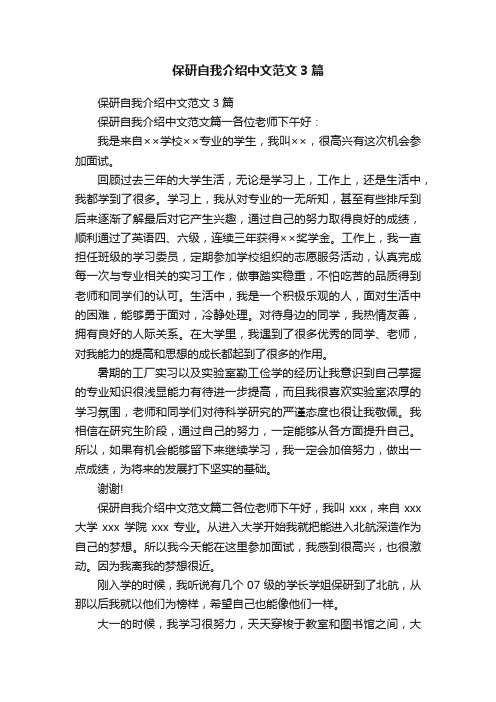 保研自我介绍中文范文3篇

保研自我介绍中文范文3篇

保研自我介绍中文范文篇一各位老师下午好：

我是来自××学校××专业的学生，我叫××，很高兴有这次机会参加面试。

回顾过去三年的大学生活，无论是学习上，工作上，还是生活中，我都学到了很多。学习上，我从对专业的一无所知，甚至有些排斥到后来逐渐了解最后对它产生兴趣，通过自己的努力取得良好的成绩，顺利通过了英语四、六级，连续三年获得××奖学金。工作上，我一直担任班级的学习委员，定期参加学校组织的志愿服务活动，认真完成每一次与专业相关的实习工作，做事踏实稳重，不怕吃苦的品质得到老师和同学们的认可。生活中，我是一个积极乐观的人，面对生活中的困难，能够勇于面对，冷静处理。对待身边的同学，我热情友善，拥有良好的人际关系。在大学里，我遇到了很多优秀的同学、老师，对我能力的提高和思想的成长都起到了很多的作用。

暑期的工厂实习以及实验室勤工俭学的经历让我意识到自己掌握的专业知识很浅显能力有待进一步提高，而且我很喜欢实验室浓厚的学习氛围，老师和同学们对待科学研究的严谨态度也很让我敬佩。我相信在研究生阶段，通过自己的努力，一定能够从各方面提升自己。所以，如果有机会能够留下来继续学习，我一定会加倍努力，做出一点成绩，为将来的发展打下坚实的基础。

谢谢!

保研自我介绍中文范文篇二各位老师下午好，我叫 xxx，来自 xxx 大学 xxx 学院 xxx 专业。从进入大学开始我就把能进入北航深造作为自己的梦想。所以我今天能在这里参加面试，我感到很高兴，也很激动。因为我离我的梦想很近。

刚入学的时候，我听说有几个 07 级的学长学姐保研到了北航，从那以后我就以他们为榜样，希望自己也能像他们一样。

大一的时候，我学习很努力，天天穿梭于教室和图书馆之间，大